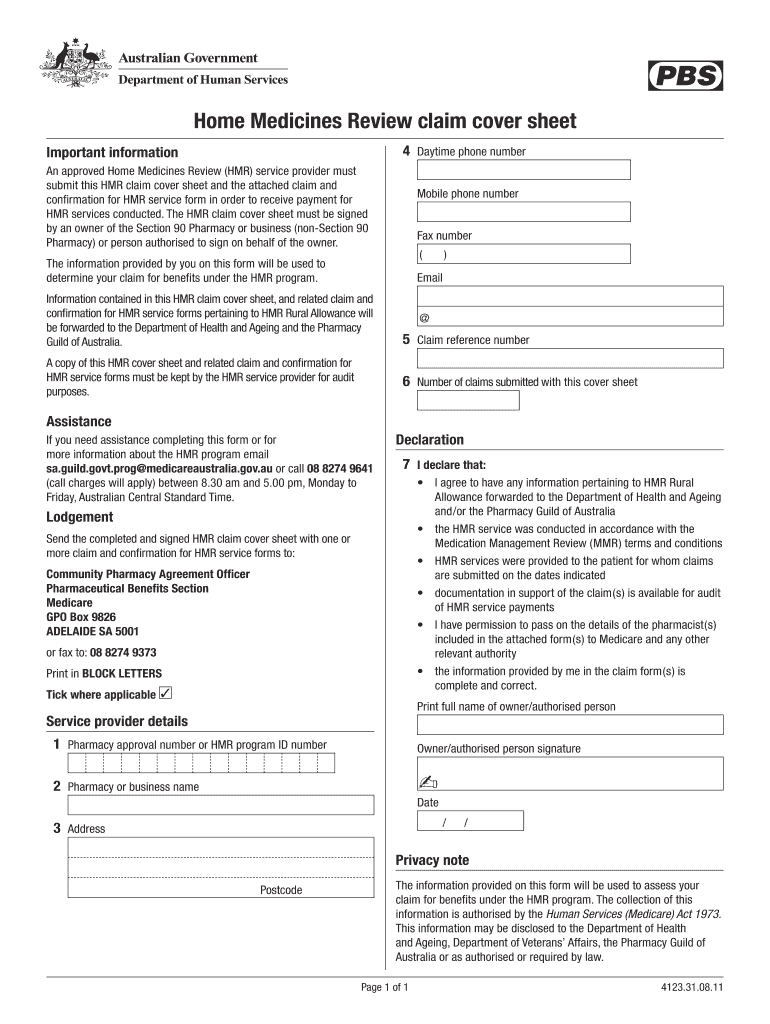 Australian Government
Department of Human Services

PBS

Home Medicines Review claim cover sheet

Important information

An approved Home Medicines Review (HMR) service provider must submit this HMR claim cover sheet and the attached claim and confirmation for HMR service form in order to receive payment for HMR services conducted. The HMR claim cover sheet must be signed by an owner of the Section 90 Pharmacy or business (non-Section 90 Pharmacy) or person authorised to sign on behalf of the owner.

The information provided by you on this form will be used to determine your claim for benefits under the HMR program.

Information contained in this HMR claim cover sheet, and related claim and confirmation for HMR service forms pertaining to HMR Rural Allowance will be forwarded to the Department of Health and Ageing and the Pharmacy Guild of Australia.

A copy of this HMR cover sheet and related claim and confirmation for HMR service forms must be kept by the HMR service provider for audit purposes.

Assistance

If you need assistance completing this form or for more information about the HMR program email sa.guild.govt.prog@medicareaustralia.gov.au or call 08 8274 9641 (call charges will apply) between 8.30 am and 5.00 pm, Monday to Friday, Australian Central Standard Time.

Lodgement

Send the completed and signed HMR claim cover sheet with one or more claim and confirmation for HMR service forms to:

Community Pharmacy Agreement Officer
Pharmaceutical Benefits Section
Medicare
GPO Box 9826
ADELAIDE SA 5001

or fax to: 08 8274 9373

Print in BLOCK LETTERS

Tick where applicable ✓

Service provider details

1 Pharmacy approval number or HMR program ID number

2 Pharmacy or business name

3 Address

Postcode

4 Daytime phone number

Mobile phone number

Fax number
( )

Email

@

5 Claim reference number

6 Number of claims submitted with this cover sheet

Declaration

7 I declare that:
• I agree to have any information pertaining to HMR Rural Allowance forwarded to the Department of Health and Ageing and/or the Pharmacy Guild of Australia
• the HMR service was conducted in accordance with the Medication Management Review (MMR) terms and conditions
• HMR services were provided to the patient for whom claims are submitted on the dates indicated
• documentation in support of the claim(s) is available for audit of HMR service payments
• I have permission to pass on the details of the pharmacist(s) included in the attached form(s) to Medicare and any other relevant authority
• the information provided by me in the claim form(s) is complete and correct.

Print full name of owner/authorised person

Owner/authorised person signature

Date
/ /

Privacy note

The information provided on this form will be used to assess your claim for benefits under the HMR program. The collection of this information is authorised by the Human Services (Medicare) Act 1973. This information may be disclosed to the Department of Health and Ageing, Department of Veterans' Affairs, the Pharmacy Guild of Australia or as authorised or required by law.

Page 1 of 1

4123.31.08.11